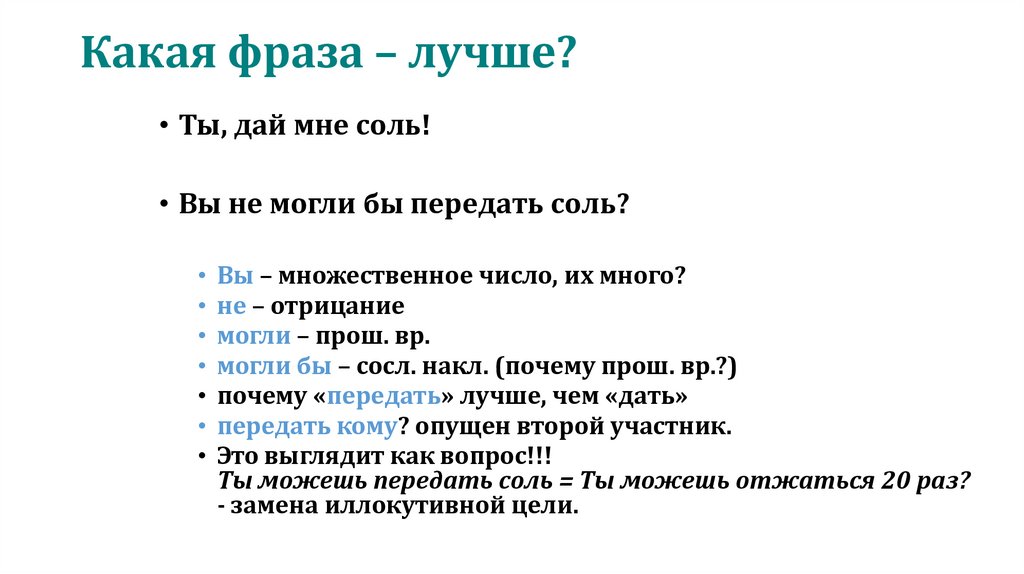 Какая фраза – лучше?

• Ты, дай мне соль!

• Вы не могли бы передать соль?

• Вы – множественное число, их много?
• не – отрицание
• могли – прош. вр.
• могли бы – сосл. накл. (почему прош. вр.?)
• почему «передать» лучше, чем «дать»
• передать кому? опущен второй участник.
• Это выглядит как вопрос!!!
Ты можешь передать соль = Ты можешь отжаться 20 раз?
- замена иллокутивной цели.